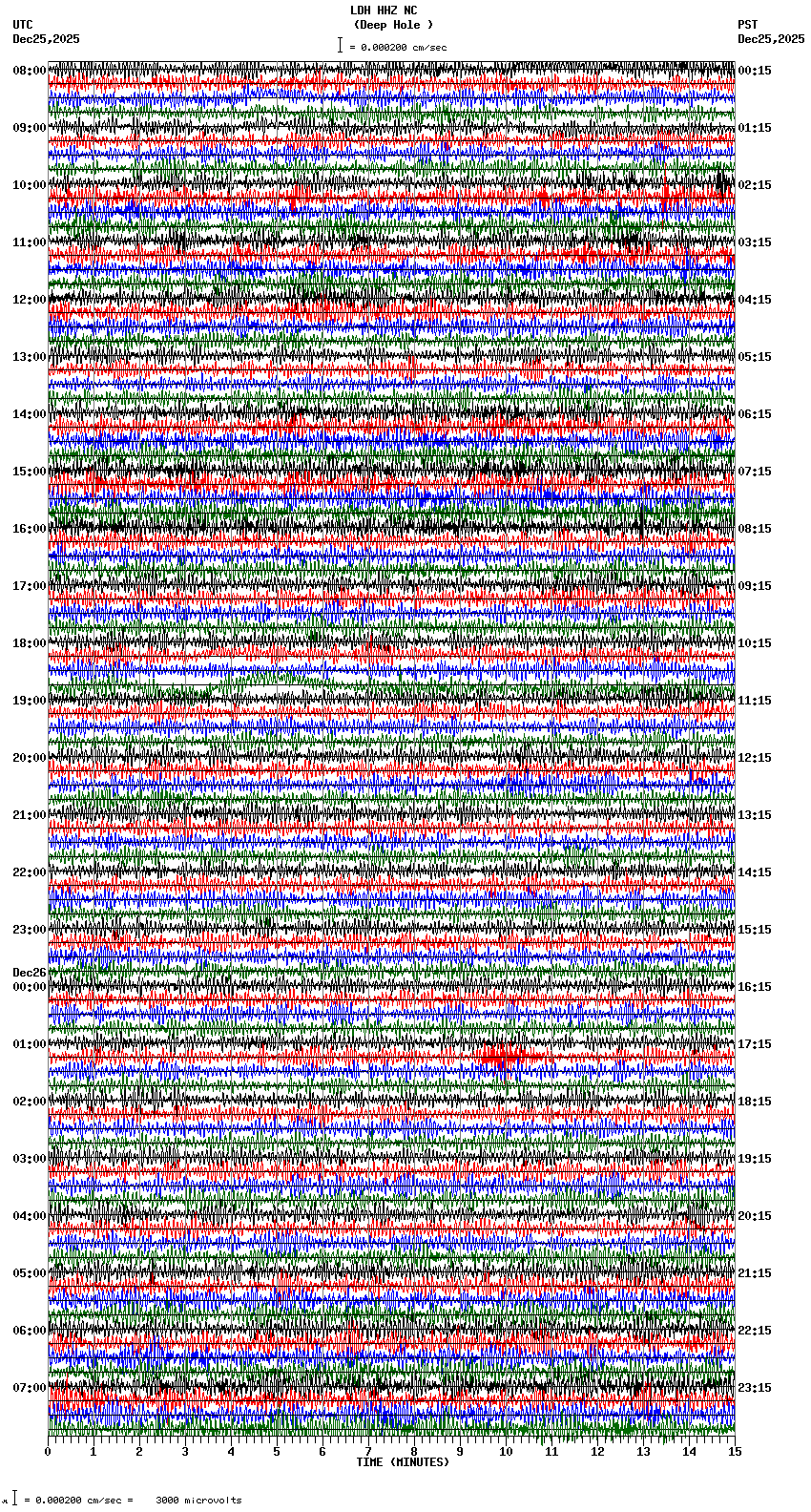 LDH HHZ NC
(Deep Hole )
= 0.000200 cm/sec

UTC
Dec25,2025

PST
Dec25,2025

08:00
09:00
10:00
11:00
12:00
13:00
14:00
15:00
16:00
17:00
18:00
19:00
20:00
21:00
22:00
23:00
Dec26
00:00
01:00
02:00
03:00
04:00
05:00
06:00
07:00

00:15
01:15
02:15
03:15
04:15
05:15
06:15
07:15
08:15
09:15
10:15
11:15
12:15
13:15
14:15
15:15
16:15
17:15
18:15
19:15
20:15
21:15
22:15
23:15

0 1 2 3 4 5 6 7 8 9 10 11 12 13 14 15
TIME (MINUTES)

= 0.000200 cm/sec = 3000 microvolts